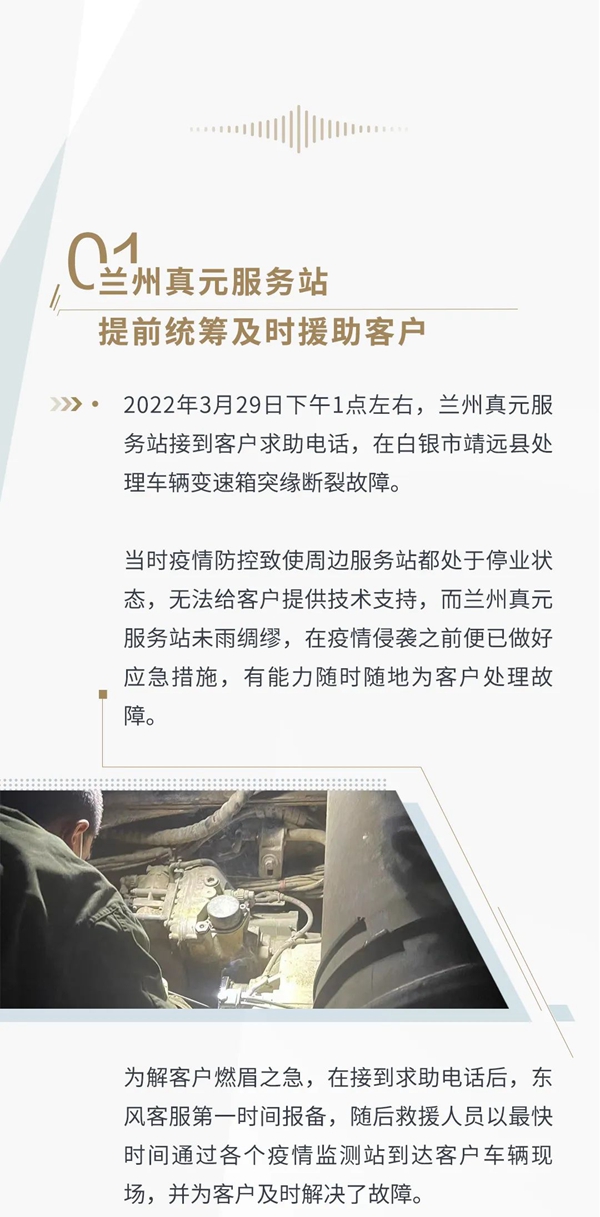 01

兰州真元服务站

提前统筹及时援助客户

• 2022年3月29日下午1点左右，兰州真元服务站接到客户求助电话，在白银市靖远县处理车辆变速箱突缘断裂故障。

当时疫情防控致使周边服务站都处于停业状态，无法给客户提供技术支持，而兰州真元服务站未雨绸缪，在疫情侵袭之前便已做好应急措施，有能力随时随地为客户处理故障。

为解客户燃眉之急，在接到求助电话后，东风客服第一时间报备，随后救援人员以最快时间通过各个疫情监测站到达客户车辆现场，并为客户及时解决了故障。